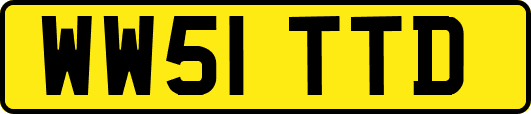 WW51 TTD